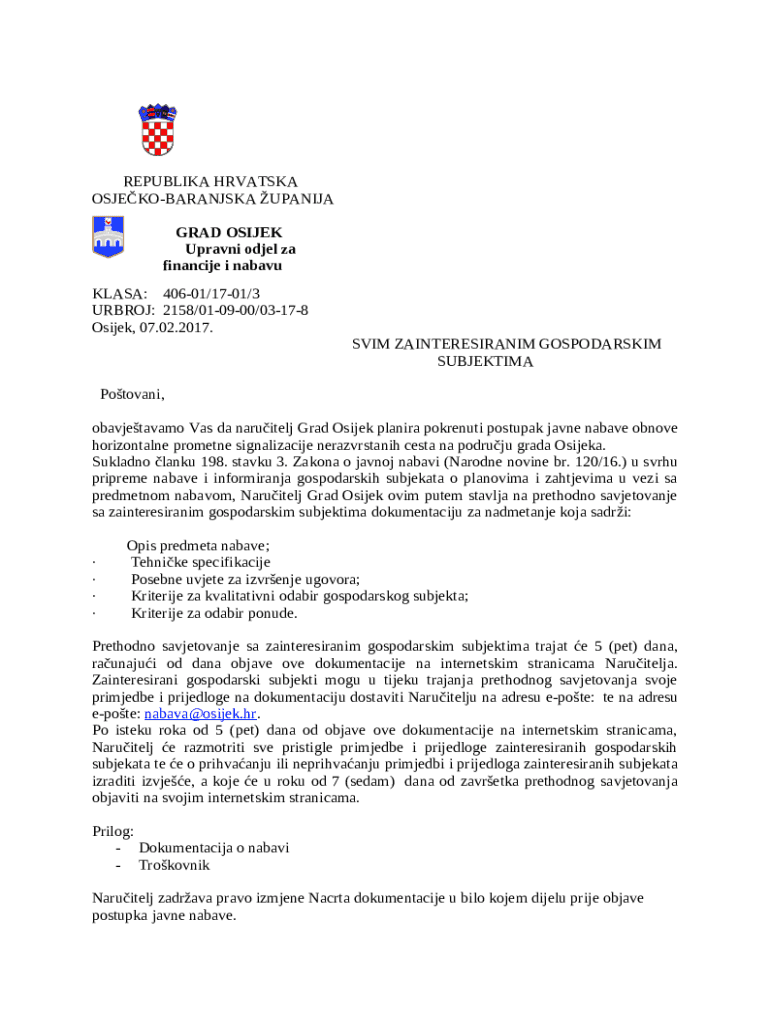 REPUBLIKA HRVATSKA
OSJEČKO-BARANJSKA ŽUPANIJA

GRAD OSIJEK
Upravni odjel za financije i nabavu

KLASA: 406-01/17-01/3
URBROJ: 2158/01-09-00/03-17-8
Osijek, 07.02.2017.

SVIM ZAINTERESIRANIM GOSPODARSKIM SUBJEKTIMA

Poštovani,

obavještavamo Vas da naručitelj Grad Osijek planira pokrenuti postupak javne nabave obnove horizontalne prometne signalizacije nerazvrstanih cesta na području grada Osijeka.
Sukladno članku 198. stavku 3. Zakona o javnoj nabavi (Narodne novine br. 120/16.) u svrhu pripreme nabave i informiranja gospodarskih subjekata o planovima i zahtjevima u vezi sa predmetnom nabavom, Naručitelj Grad Osijek ovim putem stavlja na prethodno savjetovanje sa zainteresiranim gospodarskim subjektima dokumentaciju za nadmetanje koja sadrži:

Opis predmeta nabave;
· Tehničke specifikacije
· Posebne uvjete za izvršenje ugovora;
· Kriterije za kvalitativni odabir gospodarskog subjekta;
· Kriterije za odabir ponude.

Prethodno savjetovanje sa zainteresiranim gospodarskim subjektima trajat će 5 (pet) dana, računajući od dana objave ove dokumentacije na internetskim stranicama Naručitelja. Zainteresirani gospodarski subjekti mogu u tijeku trajanja prethodnog savjetovanja svoje primjedbe i prijedloge na dokumentaciju dostaviti Naručitelju na adresu e-pošte: te na adresu e-pošte: nabava@osijek.hr.
Po isteku roka od 5 (pet) dana od objave ove dokumentacije na internetskim stranicama, Naručitelj će razmotriti sve pristigle primjedbe i prijedloge zainteresiranih gospodarskih subjekata te će o prihvaćanju ili neprihvaćanju primjedbi i prijedloga zainteresiranih subjekata izraditi izvješće, a koje će u roku od 7 (sedam) dana od završetka prethodnog savjetovanja objaviti na svojim internetskim stranicama.

Prilog:
- Dokumentacija o nabavi
- Troškovnik

Naručitelj zadržava pravo izmjene Nacrta dokumentacije u bilo kojem dijelu prije objave postupka javne nabave.